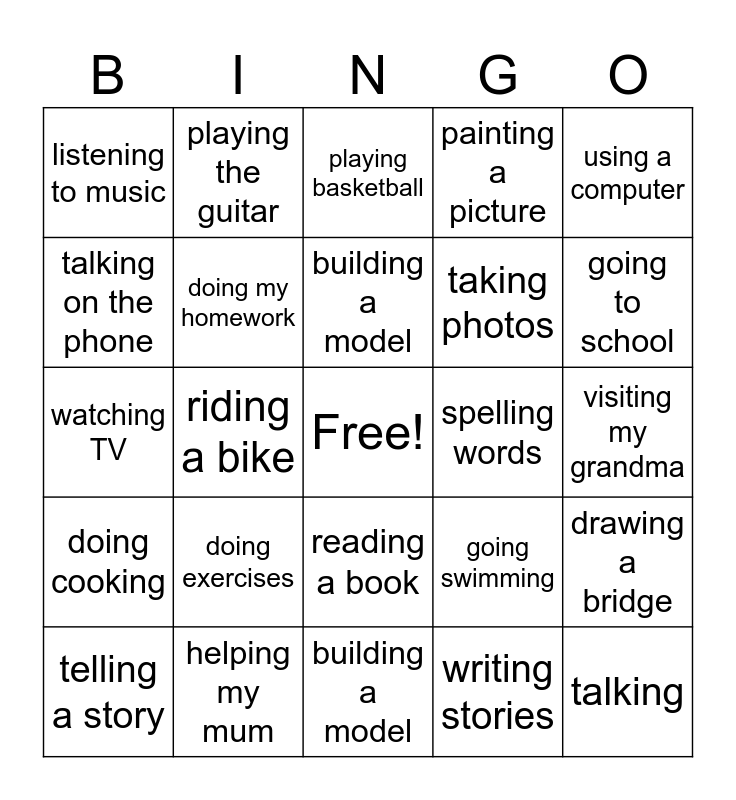 | B | I | N | G | O |
|---|---|---|---|---|
| listening to music | playing the guitar | playing basketball | painting a picture | using a computer |
| talking on the phone | doing my homework | building a model | taking photos | going to school |
| watching TV | riding a bike | Free! | spelling words | visiting my grandma |
| doing cooking | doing exercises | reading a book | going swimming | drawing a bridge |
| telling a story | helping my mum | building a model | writing stories | talking |